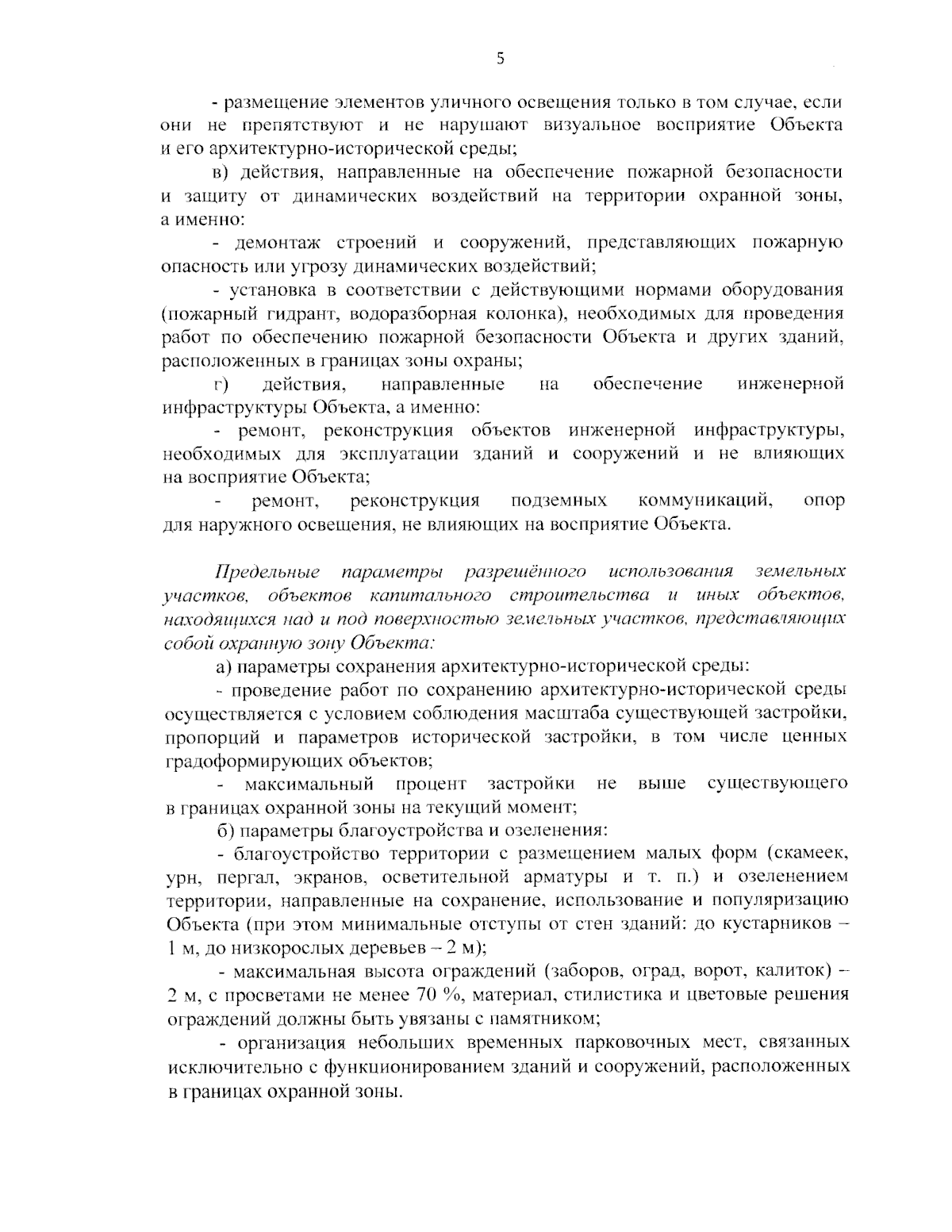 5

- размещение элементов уличного освещения только в том случае, если они не препятствуют и не нарушают визуальное восприятие Объекта и его архитектурно-исторической среды;

в) действия, направленные на обеспечение пожарной безопасности и защиту от динамических воздействий на территории охранной зоны, а именно:

- демонтаж строений и сооружений, представляющих пожарную опасность или угрозу динамических воздействий;

- установка в соответствии с действующими нормами оборудования (пожарный гидрант, водоразборная колонка), необходимых для проведения работ по обеспечению пожарной безопасности Объекта и других зданий, расположенных в границах зоны охраны;

г) действия, направленные на обеспечение инженерной инфраструктуры Объекта, а именно:

- ремонт, реконструкция объектов инженерной инфраструктуры, необходимых для эксплуатации зданий и сооружений и не влияющих на восприятие Объекта;

- ремонт, реконструкция подземных коммуникаций, опор для наружного освещения, не влияющих на восприятие Объекта.

Предельные параметры разрешённого использования земельных участков, объектов капитального строительства и иных объектов, находящихся над и под поверхностью земельных участков, представляющих собой охранную зону Объекта:

а) параметры сохранения архитектурно-исторической среды:

- проведение работ по сохранению архитектурно-исторической среды осуществляется с условием соблюдения масштаба существующей застройки, пропорций и параметров исторической застройки, в том числе ценных градоформирующих объектов;

- максимальный процент застройки не выше существующего в границах охранной зоны на текущий момент;

б) параметры благоустройства и озеленения:

- благоустройство территории с размещением малых форм (скамеек, урн, пергал, экранов, осветительной арматуры и т. п.) и озеленением территории, направленные на сохранение, использование и популяризацию Объекта (при этом минимальные отступы от стен зданий: до кустарников – 1 м, до низкорослых деревьев – 2 м);

- максимальная высота ограждений (заборов, оград, ворот, калиток) – 2 м, с просветами не менее 70 %, материал, стилистика и цветовые решения ограждений должны быть увязаны с памятником;

- организация небольших временных парковочных мест, связанных исключительно с функционированием зданий и сооружений, расположенных в границах охранной зоны.